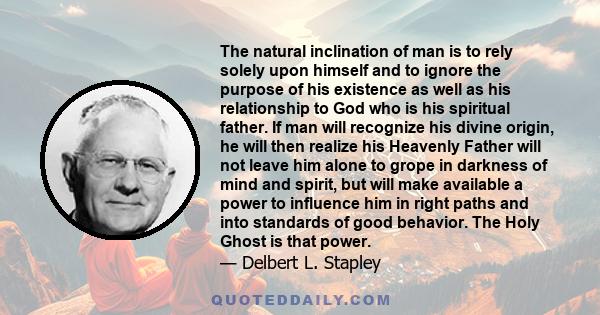 The natural inclination of man is to rely solely upon himself and to ignore the purpose of his existence as well as his relationship to God who is his spiritual father. If man will recognize his divine origin, he will then realize his Heavenly Father will not leave him alone to grope in darkness of mind and spirit, but will make available a power to influence him in right paths and into standards of good behavior. The Holy Ghost is that power.
— Delbert L. Stapley

QUOTEDDAILY.COM